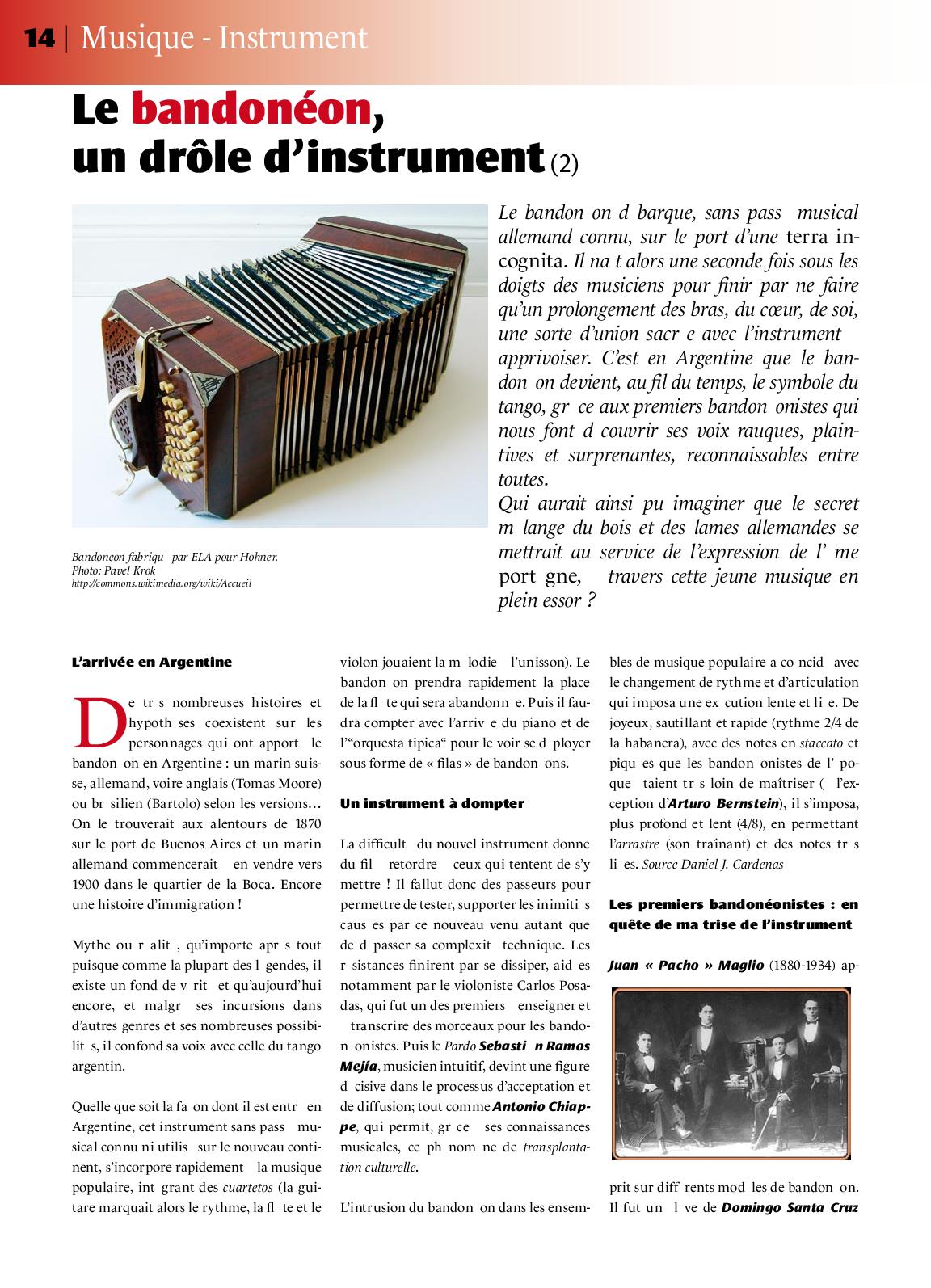 14 | Musique - Instrument

Le bandonéon, un drôle d'instrument (2)

Le bandon on d barque, sans pass musical allemand connu, sur le port d'une terra incognita. Il na t alors une seconde fois sous les doigts des musiciens pour finir par ne faire qu'un prolongement des bras, du cœur, de soi, une sorte d'union sacr e avec l'instrument apprivoiser. C'est en Argentine que le bandon on devient, au fil du temps, le symbole du tango, gr ce aux premiers bandon onistes qui nous font d couvrir ses voix rauques, plaintives et surprenantes, reconnaissables entre toutes.
Qui aurait ainsi pu imaginer que le secret m lange du bois et des lames allemandes se mettrait au service de l'expression de l' me port gne, travers cette jeune musique en plein essor ?

Bandoneon fabriqu par ELA pour Hohner.
Photo: Pavel Krok
http://commons.wikimedia.org/wiki/Accueil

L'arrivée en Argentine

De tr s nombreuses histoires et hypoth ses coexistent sur les personnages qui ont apport le bandon on en Argentine : un marin suisse, allemand, voire anglais (Tomas Moore) ou br silien (Bartolo) selon les versions… On le trouverait aux alentours de 1870 sur le port de Buenos Aires et un marin allemand commencerait en vendre vers 1900 dans le quartier de la Boca. Encore une histoire d'immigration !

Mythe ou r alit , qu'importe apr s tout puisque comme la plupart des l gendes, il existe un fond de v rit et qu'aujourd'hui encore, et malgr ses incursions dans d'autres genres et ses nombreuses possibilit s, il confond sa voix avec celle du tango argentin.

Quelle que soit la fa on dont il est entr en Argentine, cet instrument sans pass musical connu ni utilis sur le nouveau continent, s'incorpore rapidement la musique populaire, int grant des cuartetos (la guitare marquait alors le rythme, la fl te et le violon jouaient la m lodie l'unisson). Le bandon on prendra rapidement la place de la fl te qui sera abandonn e. Puis il faudra compter avec l'arriv e du piano et de l'"orquesta tipica" pour le voir se d ployer sous forme de « filas » de bandon ons.

Un instrument à dompter

La difficult du nouvel instrument donne du fil retordre ceux qui tentent de s'y mettre ! Il fallut donc des passeurs pour permettre de tester, supporter les inimiti s caus es par ce nouveau venu autant que de d passer sa complexit technique. Les r sistances finirent par se dissiper, aid es notamment par le violoniste Carlos Posadas, qui fut un des premiers enseigner et transcrire des morceaux pour les bandon onistes. Puis le Pardo Sebasti n Ramos Mejía, musicien intuitif, devint une figure d cisive dans le processus d'acceptation et de diffusion; tout comme Antonio Chiappe, qui permit, gr ce ses connaissances musicales, ce ph nom ne de transplantation culturelle.

L'intrusion du bandon on dans les ensembles de musique populaire a co ncid avec le changement de rythme et d'articulation qui imposa une ex cution lente et li e. De joyeux, sautillant et rapide (rythme 2/4 de la habanera), avec des notes en staccato et piqu es que les bandon onistes de l' poque taient tr s loin de maîtriser ( l'exception d'Arturo Bernstein), il s'imposa, plus profond et lent (4/8), en permettant l'arrastre (son traînant) et des notes tr s li es. Source Daniel J. Cardenas

Les premiers bandonéonistes : en quête de ma trise de l'instrument

Juan « Pacho » Maglio (1880-1934) apprit sur diff rents mod les de bandon on. Il fut un l ve de Domingo Santa Cruz